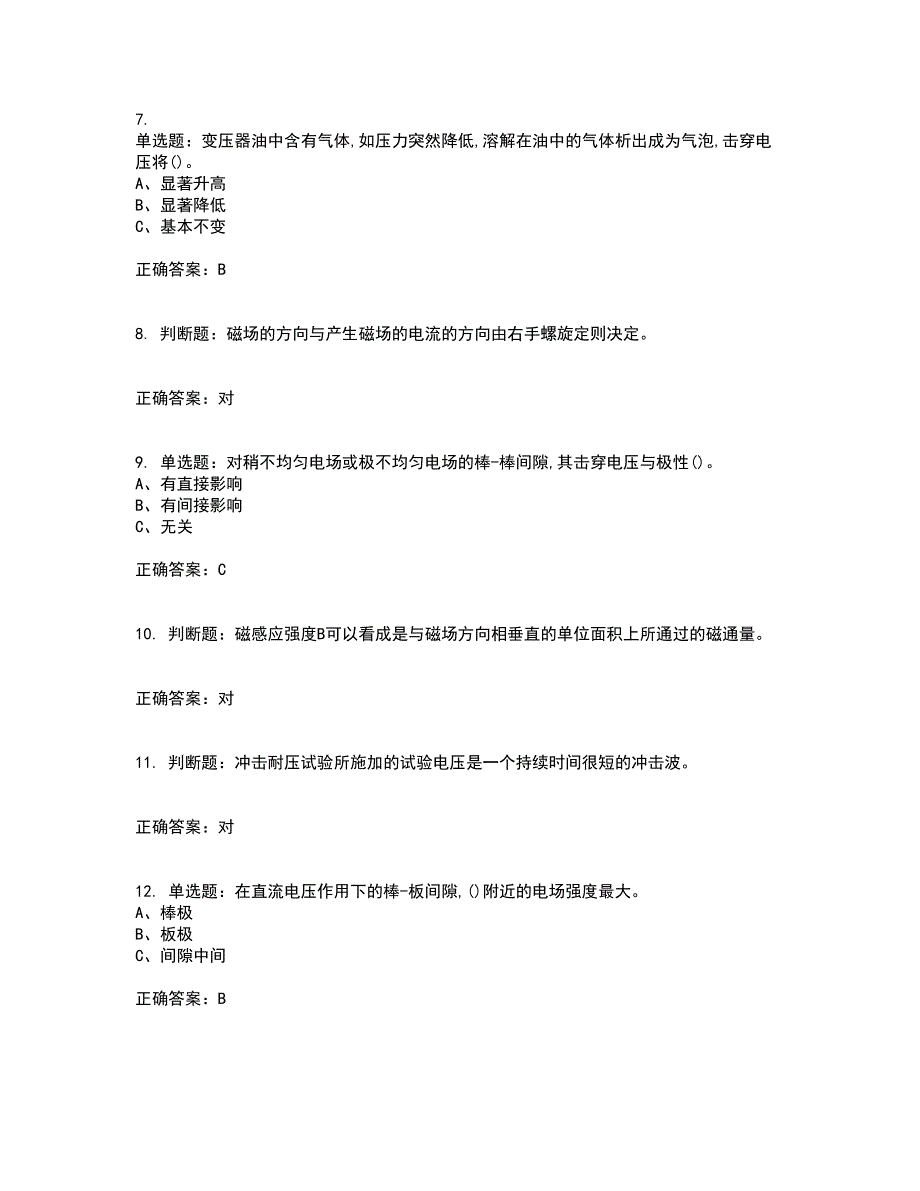 7.
单选题：变压器油中含有气体,如压力突然降低,溶解在油中的气体析出成为气泡,击穿电压将()。
A、显著升高
B、显著降低
C、基本不变

正确答案：B

8. 判断题：磁场的方向与产生磁场的电流的方向由右手螺旋定则决定。

正确答案：对

9. 单选题：对稍不均匀电场或极不均匀电场的棒-棒间隙,其击穿电压与极性()。
A、有直接影响
B、有间接影响
C、无关

正确答案：C

10. 判断题：磁感应强度B可以看成是与磁场方向相垂直的单位面积上所通过的磁通量。

正确答案：对

11. 判断题：冲击耐压试验所施加的试验电压是一个持续时间很短的冲击波。

正确答案：对

12. 单选题：在直流电压作用下的棒-板间隙,()附近的电场强度最大。
A、棒极
B、板极
C、间隙中间

正确答案：B